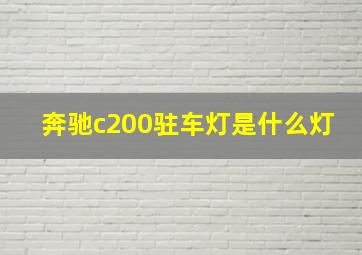 奔驰c200驻车灯是什么灯